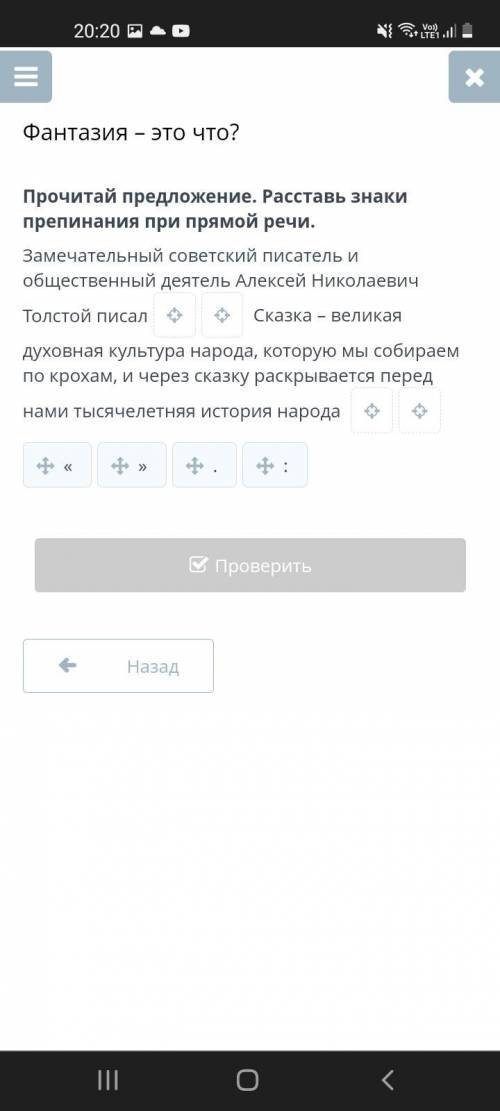 20:20

Vo) LTE1

Фантазия – это что?

**Прочитай предложение. Расставь знаки препинания при прямой речи.**

Замечательный советский писатель и общественный деятель Алексей Николаевич Толстой писал Сказка – великая духовная культура народа, которую мы собираем по крохам, и через сказку раскрывается перед нами тысячелетняя история народа

« » . :

Проверить

Назад